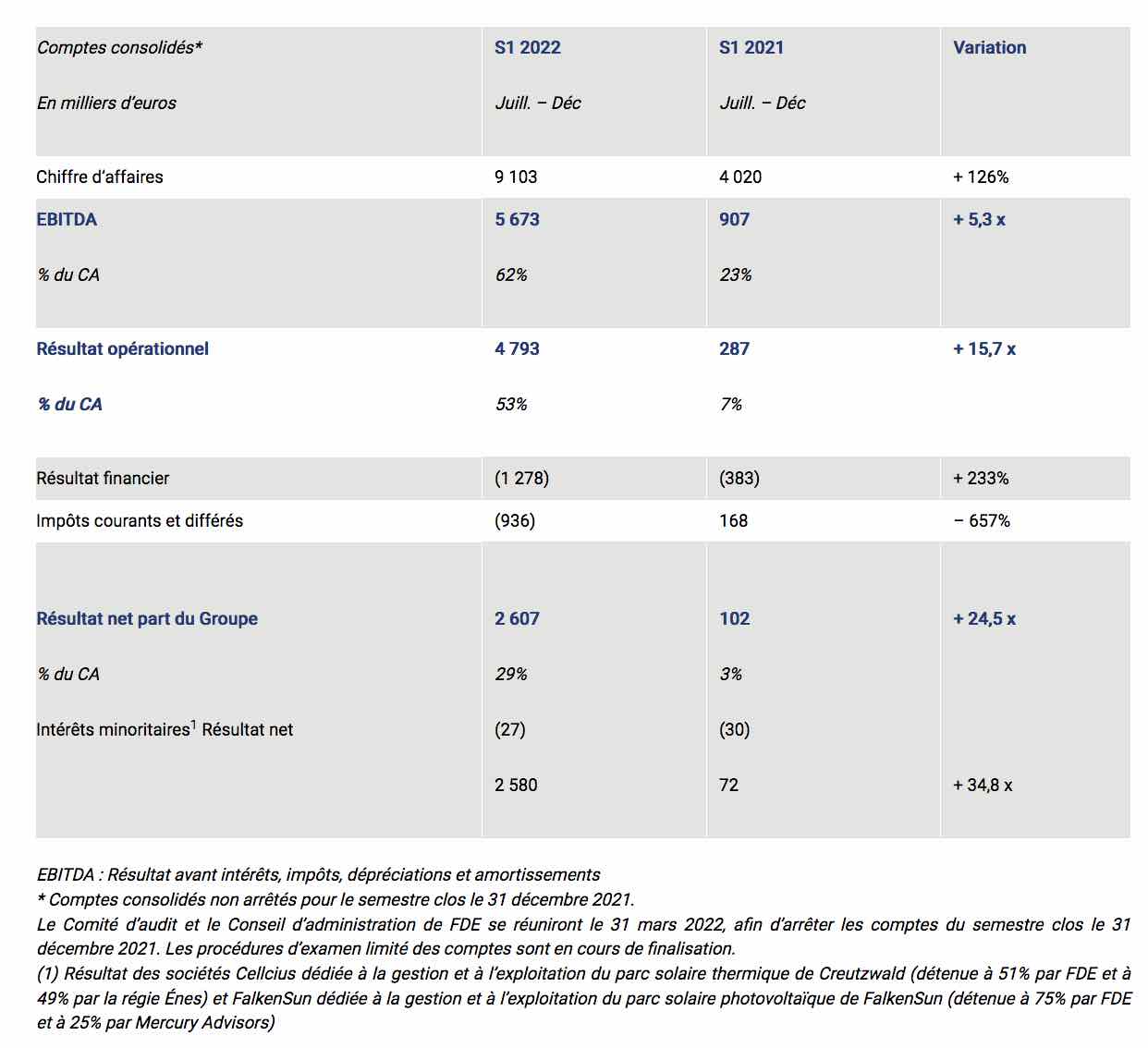 | Comptes consolidés* En milliers d'euros | S1 2022 Juill. – Déc | S1 2021 Juill. – Déc | Variation |
|---|---|---|---|
| Chiffre d'affaires | 9 103 | 4 020 | + 126% |
| EBITDA | 5 673 | 907 | + 5,3 x |
| % du CA | 62% | 23% | |
| Résultat opérationnel | 4 793 | 287 | + 15,7 x |
| % du CA | 53% | 7% | |
| Résultat financier | (1 278) | (383) | + 233% |
| Impôts courants et différés | (936) | 168 | – 657% |
| Résultat net part du Groupe | 2 607 | 102 | + 24,5 x |
| % du CA | 29% | 3% | |
| Intérêts minoritaires$^1$ Résultat net | (27) | (30) | |
| | 2 580 | 72 | + 34,8 x |

EBITDA : Résultat avant intérêts, impôts, dépréciations et amortissements
* Comptes consolidés non arrêtés pour le semestre clos le 31 décembre 2021.
Le Comité d'audit et le Conseil d'administration de FDE se réuniront le 31 mars 2022, afin d'arrêter les comptes du semestre clos le 31 décembre 2021. Les procédures d'examen limité des comptes sont en cours de finalisation.
(1) Résultat des sociétés Cellcius dédiée à la gestion et à l'exploitation du parc solaire thermique de Creutzwald (détenue à 51% par FDE et à 49% par la régie Énes) et FalkenSun dédiée à la gestion et à l'exploitation du parc solaire photovoltaïque de FalkenSun (détenue à 75% par FDE et à 25% par Mercury Advisors)